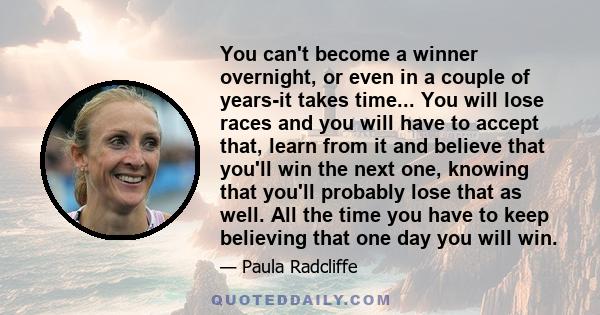 You can't become a winner overnight, or even in a couple of years-it takes time... You will lose races and you will have to accept that, learn from it and believe that you'll win the next one, knowing that you'll probably lose that as well. All the time you have to keep believing that one day you will win.

— Paula Radcliffe

QUOTEDDAILY.COM